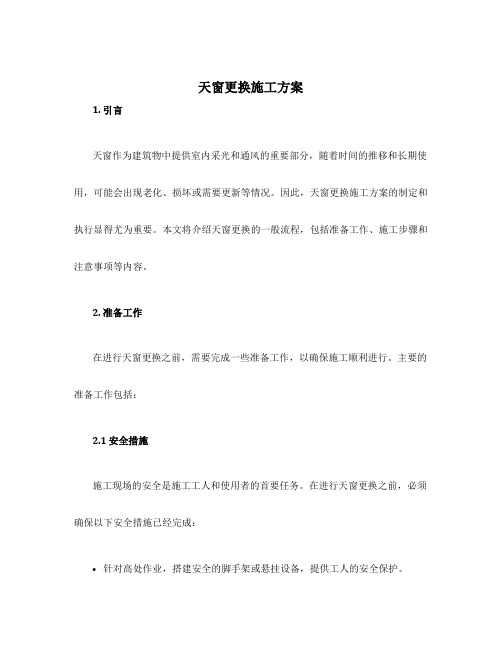 天窗更换施工方案

1. 引言

天窗作为建筑物中提供室内采光和通风的重要部分，随着时间的推移和长期使用，可能会出现老化、损坏或需要更新等情况。因此，天窗更换施工方案的制定和执行显得尤为重要。本文将介绍天窗更换的一般流程，包括准备工作、施工步骤和注意事项等内容。

2. 准备工作

在进行天窗更换之前，需要完成一些准备工作，以确保施工顺利进行。主要的准备工作包括：

2.1 安全措施

施工现场的安全是施工工人和使用者的首要任务。在进行天窗更换之前，必须确保以下安全措施已经完成：

• 针对高处作业，搭建安全的脚手架或悬挂设备，提供工人的安全保护。